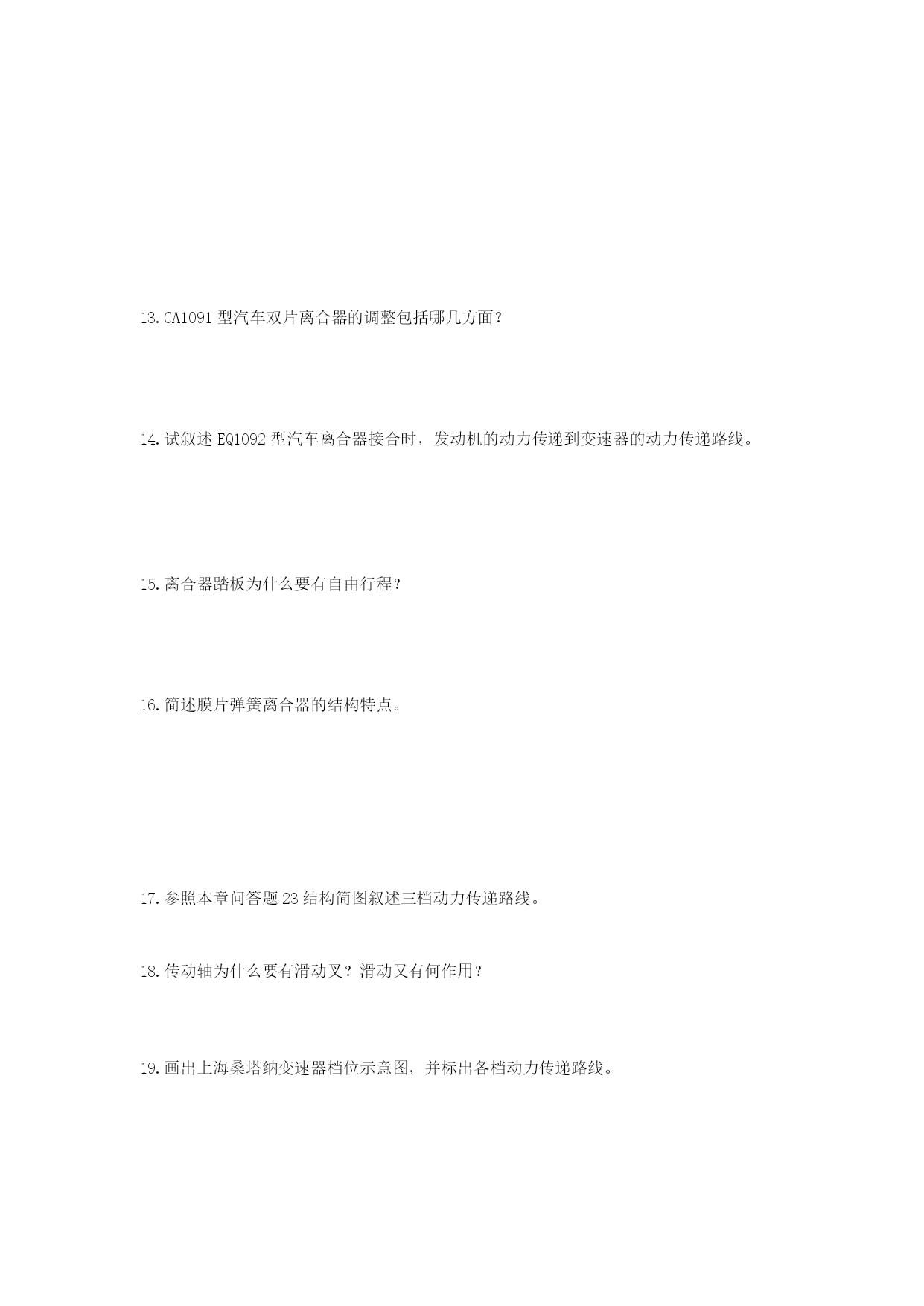 13. CA1091 型汽车双片离合器的调整包括哪几方面？

14. 试叙述 EQ1092 型汽车离合器接合时，发动机的动力传递到变速器的动力传递路线。

15. 离合器踏板为什么要有自由行程？

16. 简述膜片弹簧离合器的结构特点。

17. 参照本章问答题 23 结构简图叙述三档动力传递路线。

18. 传动轴为什么要有滑动叉？滑动叉有何作用？

19. 画出上海桑塔纳变速器档位示意图，并标出各档动力传递路线。